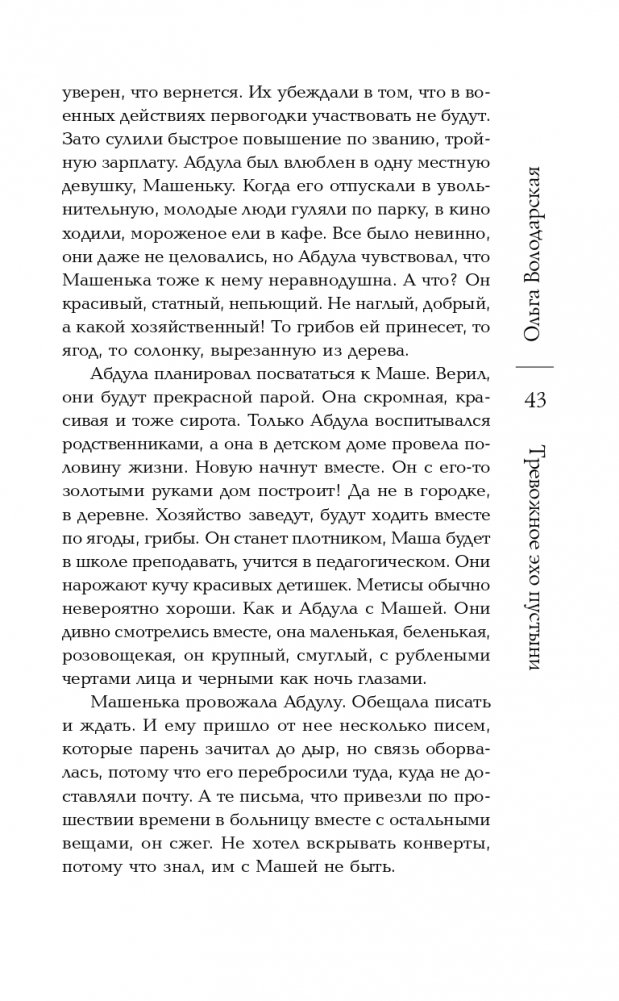 уверен, что вернется. Их убеждали в том, что в военных действиях первогодки участвовать не будут. Зато сулили быстрое повышение по званию, тройную зарплату. Абдула был влюблен в одну местную девушку, Машеньку. Когда его отпускали в увольнительную, молодые люди гуляли по парку, в кино ходили, мороженое ели в кафе. Все было невинно, они даже не целовались, но Абдула чувствовал, что Машенька тоже к нему неравнодушна. А что? Он красивый, статный, непьющий. Не наглый, добрый, а какой хозяйственный! То грибов ей принесет, то ягод, то солонку, вырезанную из дерева.

Абдула планировал посвататься к Маше. Верил, они будут прекрасной парой. Она скромная, красивая и тоже сирота. Только Абдула воспитывался родственниками, а она в детском доме провела половину жизни. Новую начнут вместе. Он с его-то золотыми руками дом построит! Да не в городке, в деревне. Хозяйство заведут, будут ходить вместе по ягоды, грибы. Он станет плотником, Маша будет в школе преподавать, учится в педагогическом. Они нарожают кучу красивых детишек. Метисы обычно невероятно хороши. Как и Абдула с Машей. Они дивно смотрелись вместе, она маленькая, беленькая, розовощекая, он крупный, смуглый, с рублеными чертами лица и черными как ночь глазами.

Машенька провожала Абдулу. Обещала писать и ждать. И ему пришло от нее несколько писем, которые парень зачитал до дыр, но связь оборвалась, потому что его перебросили туда, куда не доставляли почту. А те письма, что привезли по прошествии времени в больницу вместе с остальными вещами, он сжег. Не хотел вскрывать конверты, потому что знал, им с Машей не быть.

Ольга Володарская

43

Тревожное эхо пустыни